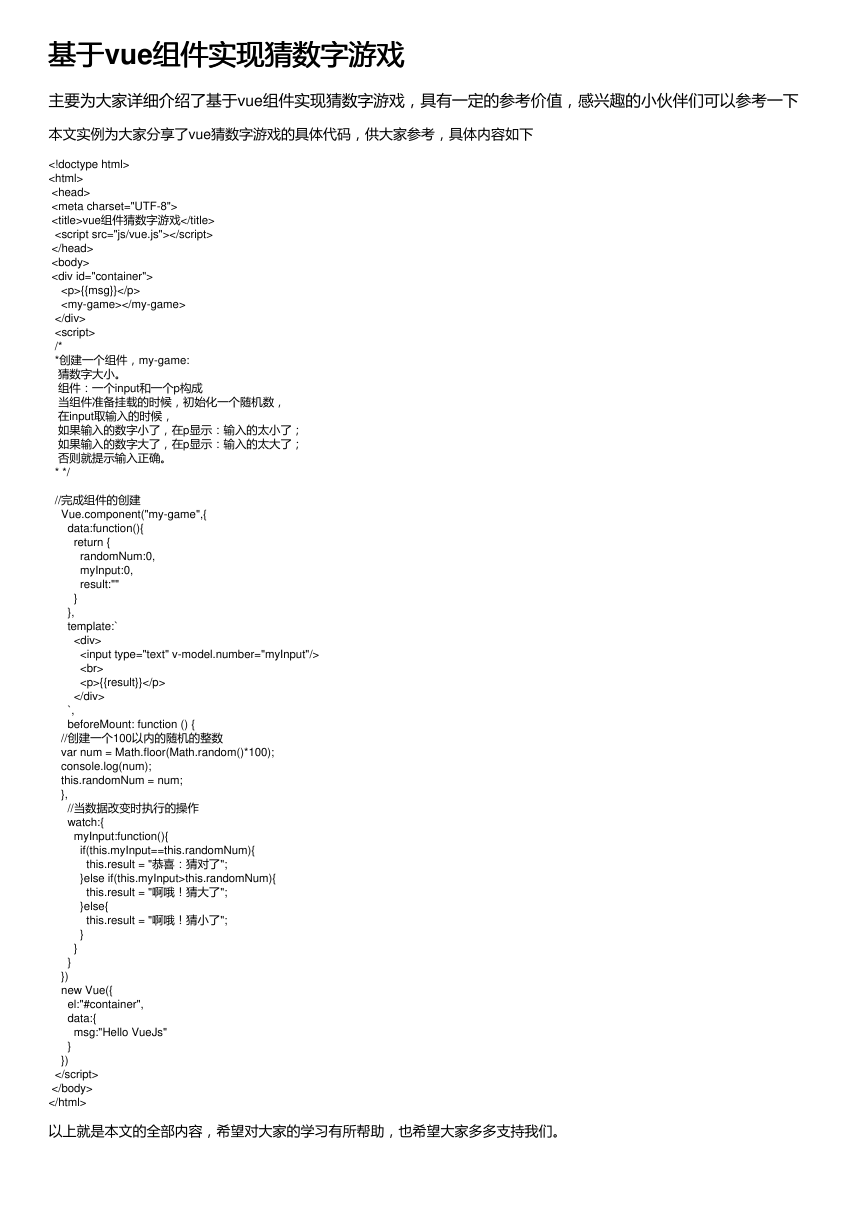 基于vue组件实现猜数字游戏

主要为大家详细介绍了基于vue组件实现猜数字游戏，具有一定的参考价值，感兴趣的小伙伴们可以参考一下

本文实例为大家分享了vue猜数字游戏的具体代码，供大家参考，具体内容如下

<!doctype html>
<html>
<head>
<meta charset="UTF-8">
<title>vue组件猜数字游戏</title>
<script src="js/vue.js"></script>
</head>
<body>
<div id="container">
<p>{{msg}}</p>
<my-game></my-game>
</div>
<script>
/*
*创建一个组件，my-game:
猜数字大小。
组件：一个input和一个p构成
当组件准备挂载的时候，初始化一个随机数，
在input取输入的时候，
如果输入的数字小了，在p显示：输入的太小了；
如果输入的数字大了，在p显示：输入的太大了；
否则就提示输入正确。
* */

//完成组件的创建
Vue.component("my-game",{
data:function(){
return {
randomNum:0,
myInput:0,
result:""
}
},
template:`
<div>
<input type="text" v-model.number="myInput"/>
<br>
<p>{{result}}</p>
</div>
`,
beforeMount: function () {
//创建一个100以内的随机的整数
var num = Math.floor(Math.random()*100);
console.log(num);
this.randomNum = num;
},
//当数据改变时执行的操作
watch:{
myInput:function(){
if(this.myInput==this.randomNum){
this.result = "恭喜：猜对了";
}else if(this.myInput>this.randomNum){
this.result = "啊哦！猜大了";
}else{
this.result = "啊哦！猜小了";
}
}
}
})
new Vue({
el:"#container",
data:{
msg:"Hello VueJs"
}
})
</script>
</body>
</html>

以上就是本文的全部内容，希望对大家的学习有所帮助，也希望大家多多支持我们。